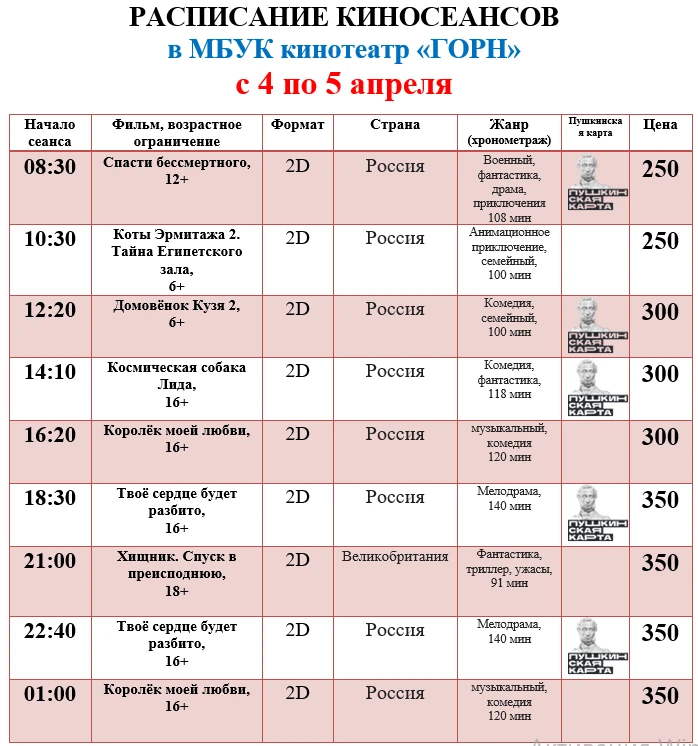 РАСПИСАНИЕ КИНОСЕАНСОВ
в МБУК кинотеатр «ГОРН»
с 4 по 5 апреля

| Начало сеанса | Фильм, возрастное ограничение | Формат | Страна | Жанр (хронометраж) | Пушкинская карта | Цена |
|---|---|---|---|---|---|---|
| 08:30 | Спасти бессмертного, 12+ | 2D | Россия | Военный, фантастика, драма, приключения 108 мин | ПУШКИН СКАЯ КАРТА | 250 |
| 10:30 | Коты Эрмитажа 2. Тайна Египетского зала, 6+ | 2D | Россия | Анимационное приключение, семейный, 100 мин | | 250 |
| 12:20 | Домовёнок Кузя 2, 6+ | 2D | Россия | Комедия, семейный, 100 мин | ПУШКИН СКАЯ КАРТА | 300 |
| 14:10 | Космическая собака Лида, 16+ | 2D | Россия | Комедия, фантастика, 118 мин | ПУШКИН СКАЯ КАРТА | 300 |
| 16:20 | Королёк моей любви, 16+ | 2D | Россия | музыкальный, комедия 120 мин | | 300 |
| 18:30 | Твоё сердце будет разбито, 16+ | 2D | Россия | Мелодрама, 140 мин | ПУШКИН СКАЯ КАРТА | 350 |
| 21:00 | Хищник. Спуск в преисподнюю, 18+ | 2D | Великобритания | Фантастика, триллер, ужасы, 91 мин | | 350 |
| 22:40 | Твоё сердце будет разбито, 16+ | 2D | Россия | Мелодрама, 140 мин | ПУШКИН СКАЯ КАРТА | 350 |
| 01:00 | Королёк моей любви, 16+ | 2D | Россия | музыкальный, комедия 120 мин | | 350 |